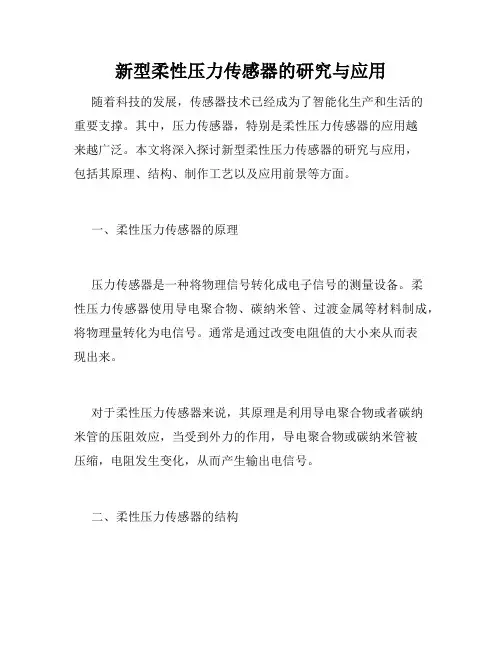 新型柔性压力传感器的研究与应用

随着科技的发展，传感器技术已经成为了智能化生产和生活的重要支撑。其中，压力传感器，特别是柔性压力传感器的应用越来越广泛。本文将深入探讨新型柔性压力传感器的研究与应用，包括其原理、结构、制作工艺以及应用前景等方面。

一、柔性压力传感器的原理

压力传感器是一种将物理信号转化成电子信号的测量设备。柔性压力传感器使用导电聚合物、碳纳米管、过渡金属等材料制成，将物理量转化为电信号。通常是通过改变电阻值的大小来从而表现出来。

对于柔性压力传感器来说，其原理是利用导电聚合物或者碳纳米管的压阻效应，当受到外力的作用，导电聚合物或碳纳米管被压缩，电阻发生变化，从而产生输出电信号。

二、柔性压力传感器的结构